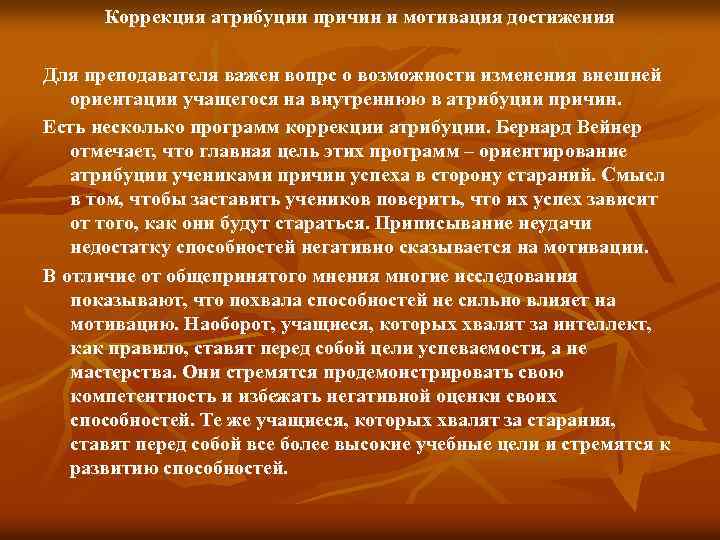 Коррекция атрибуции причин и мотивация достижения

Для преподавателя важен вопрс о возможности изменения внешней ориентации учащегося на внутреннюю в атрибуции причин.

Есть несколько программ коррекции атрибуции. Бернард Вейнер отмечает, что главная цель этих программ – ориентирование атрибуции учениками причин успеха в сторону стараний. Смысл в том, чтобы заставить учеников поверить, что их успех зависит от того, как они будут стараться. Приписывание неудачи недостатку способностей негативно сказывается на мотивации.

В отличие от общепринятого мнения многие исследования показывают, что похвала способностей не сильно влияет на мотивацию. Наоборот, учащиеся, которых хвалят за интеллект, как правило, ставят перед собой цели успеваемости, а не мастерства. Они стремятся продемонстрировать свою компетентность и избежать негативной оценки своих способностей. Те же учащиеся, которых хвалят за старания, ставят перед собой все более высокие учебные цели и стремятся к развитию способностей.